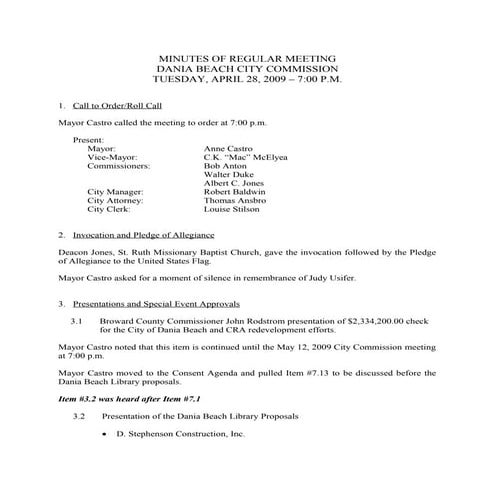 MINUTES OF REGULAR MEETING
DANIA BEACH CITY COMMISSION
TUESDAY, APRIL 28, 2009 – 7:00 P.M.

1. Call to Order/Roll Call

Mayor Castro called the meeting to order at 7:00 p.m.

Present:
Mayor: Anne Castro
Vice-Mayor: C.K. "Mac" McElyea
Commissioners: Bob Anton
Walter Duke
Albert C. Jones
City Manager: Robert Baldwin
City Attorney: Thomas Ansbro
City Clerk: Louise Stilson

2. Invocation and Pledge of Allegiance

Deacon Jones, St. Ruth Missionary Baptist Church, gave the invocation followed by the Pledge of Allegiance to the United States Flag.

Mayor Castro asked for a moment of silence in remembrance of Judy Usifer.

3. Presentations and Special Event Approvals

3.1 Broward County Commissioner John Rodstrom presentation of $2,334,200.00 check for the City of Dania Beach and CRA redevelopment efforts.

Mayor Castro noted that this item is continued until the May 12, 2009 City Commission meeting at 7:00 p.m.

Mayor Castro moved to the Consent Agenda and pulled Item #7.13 to be discussed before the Dania Beach Library proposals.

Item #3.2 was heard after Item #7.1

3.2 Presentation of the Dania Beach Library Proposals

• D. Stephenson Construction, Inc.